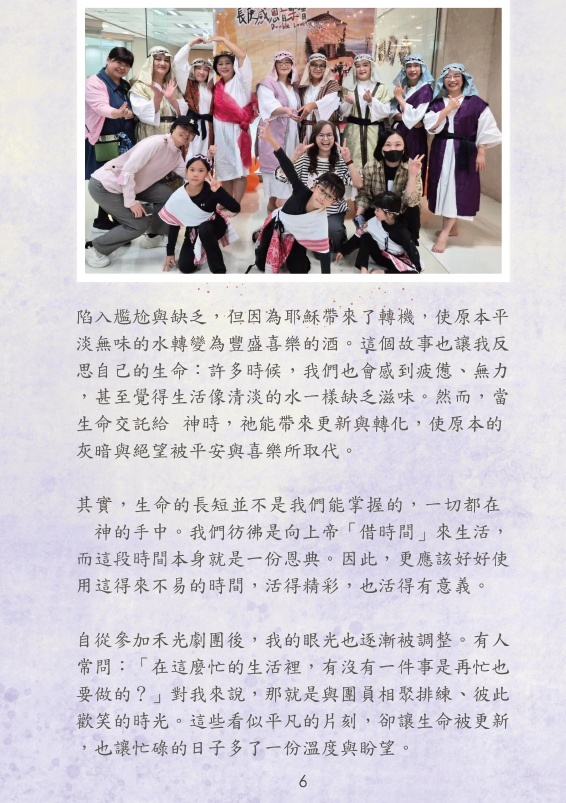 陷入尷尬與缺乏，但因為耶穌帶來了轉機，使原本平淡無味的水轉變為豐盛喜樂的酒。這個故事也讓我反思自己的生命：許多時候，我們也會感到疲憊、無力，甚至覺得生活像清淡的水一樣缺乏滋味。然而，當生命交託給 神時，祂能帶來更新與轉化，使原本的灰暗與絕望被平安與喜樂所取代。

其實，生命的長短並不是我們能掌握的，一切都在 神的手中。我們彷彿是向上帝「借時間」來生活，而這段時間本身就是一份恩典。因此，更應該好好使用這得來不易的時間，活得精彩，也活得有意義。

自從參加禾光劇團後，我的眼光也逐漸被調整。有人常問：「在這麼忙的生活裡，有沒有一件事是再忙也要做的？」對我來說，那就是與團員相聚排練、彼此歡笑的時光。這些看似平凡的片刻，卻讓生命被更新，也讓忙碌的日子多了一份溫度與盼望。

6